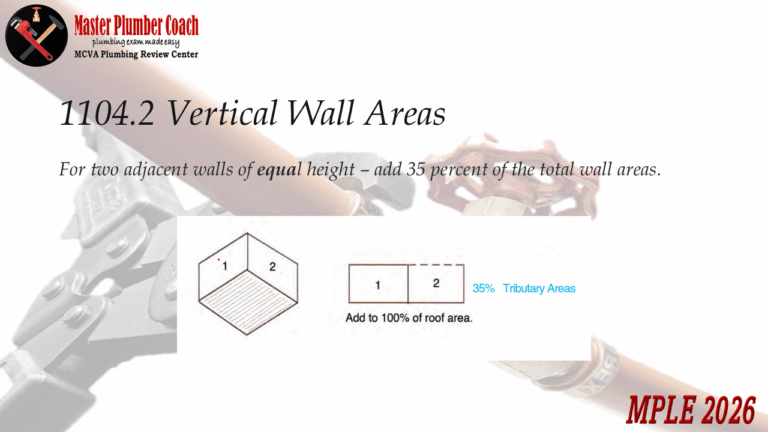 Master Plumber Coach
plumbing exam made easy
MCVA Plumbing Review Center

1104.2 Vertical Wall Areas

For two adjacent walls of equal height – add 35 percent of the total wall areas.

1
2

1
2
35% Tributary Areas
Add to 100% of roof area.

MPLE 2026